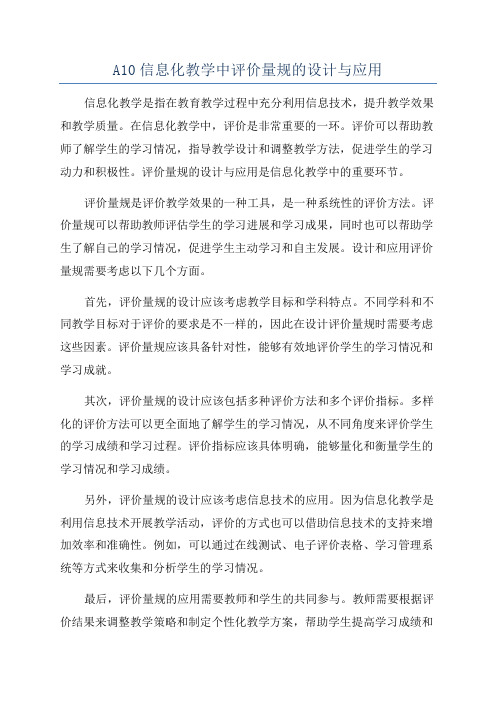 A10 信息化教学中评价量规的设计与应用

信息化教学是指在教育教学过程中充分利用信息技术，提升教学效果和教学质量。在信息化教学中，评价是非常重要的一环。评价可以帮助教师了解学生的学习情况，指导教学设计和调整教学方法，促进学生的学习动力和积极性。评价量规的设计与应用是信息化教学中的重要环节。

评价量规是评价教学效果的一种工具，是一种系统性的评价方法。评价量规可以帮助教师评估学生的学习进展和学习成果，同时也可以帮助学生了解自己的学习情况，促进学生主动学习和自主发展。设计和应用评价量规需要考虑以下几个方面。

首先，评价量规的设计应该考虑教学目标和学科特点。不同学科和不同教学目标对于评价的要求是不一样的，因此在设计评价量规时需要考虑这些因素。评价量规应该具备针对性，能够有效地评价学生的学习情况和学习成就。

其次，评价量规的设计应该包括多种评价方法和多个评价指标。多样化的评价方法可以更全面地了解学生的学习情况，从不同角度来评价学生的学习成绩和学习过程。评价指标应该具体明确，能够量化和衡量学生的学习情况和学习成绩。

另外，评价量规的设计应该考虑信息技术的应用。因为信息化教学是利用信息技术开展教学活动，评价的方式也可以借助信息技术的支持来增加效率和准确性。例如，可以通过在线测试、电子评价表格、学习管理系统等方式来收集和分析学生的学习情况。

最后，评价量规的应用需要教师和学生的共同参与。教师需要根据评价结果来调整教学策略和制定个性化教学方案，帮助学生提高学习成绩和